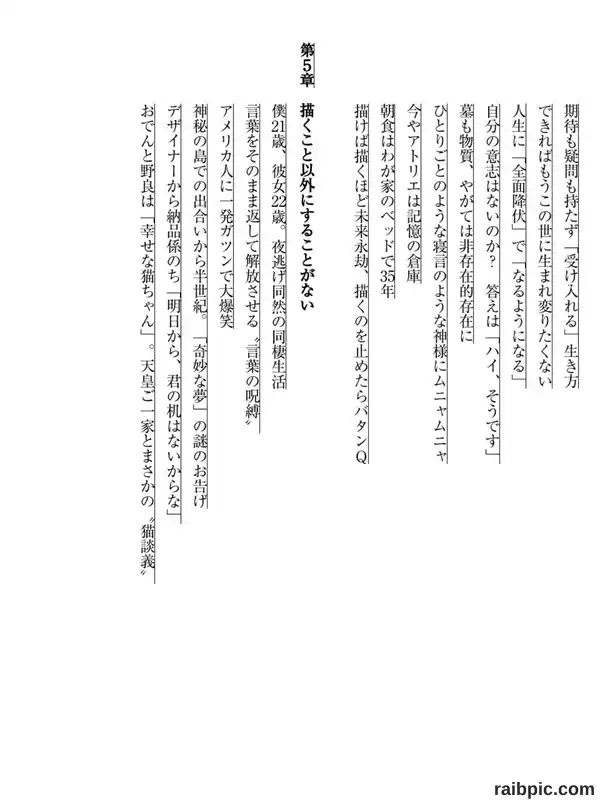 期待も疑問も持たず「受け入れる」生き方

できればもうこの世に生まれ変りたくない

人生に「全面降伏」で「なるようになる」

自分の意志はないのか？　答えは「ハイ、そうです」

墓も物質、やがては非存在的存在に

ひとりごとのような寝言のような神様にムニャムニャ

今やアトリエは記憶の倉庫

朝食はわが家のベッドで35年

描けば描くほど未来永劫、描くのを止めたらバタンQ

第5章

描くこと以外にすることがない

僕21歳、彼女22歳。夜逃げ同然の同棲生活

言葉をそのまま返して解放させる〝言葉の呪縛〟

アメリカ人に一発ガツンで大爆笑

神秘の島での出合いから半世紀。「奇妙な夢」の謎のお告げ

デザイナーから納品係のち「明日から、君の机はないからな」

おでんと野良は「幸せな猫ちゃん」。天皇ご一家とまさかの〝猫談義〟

raibpic.com